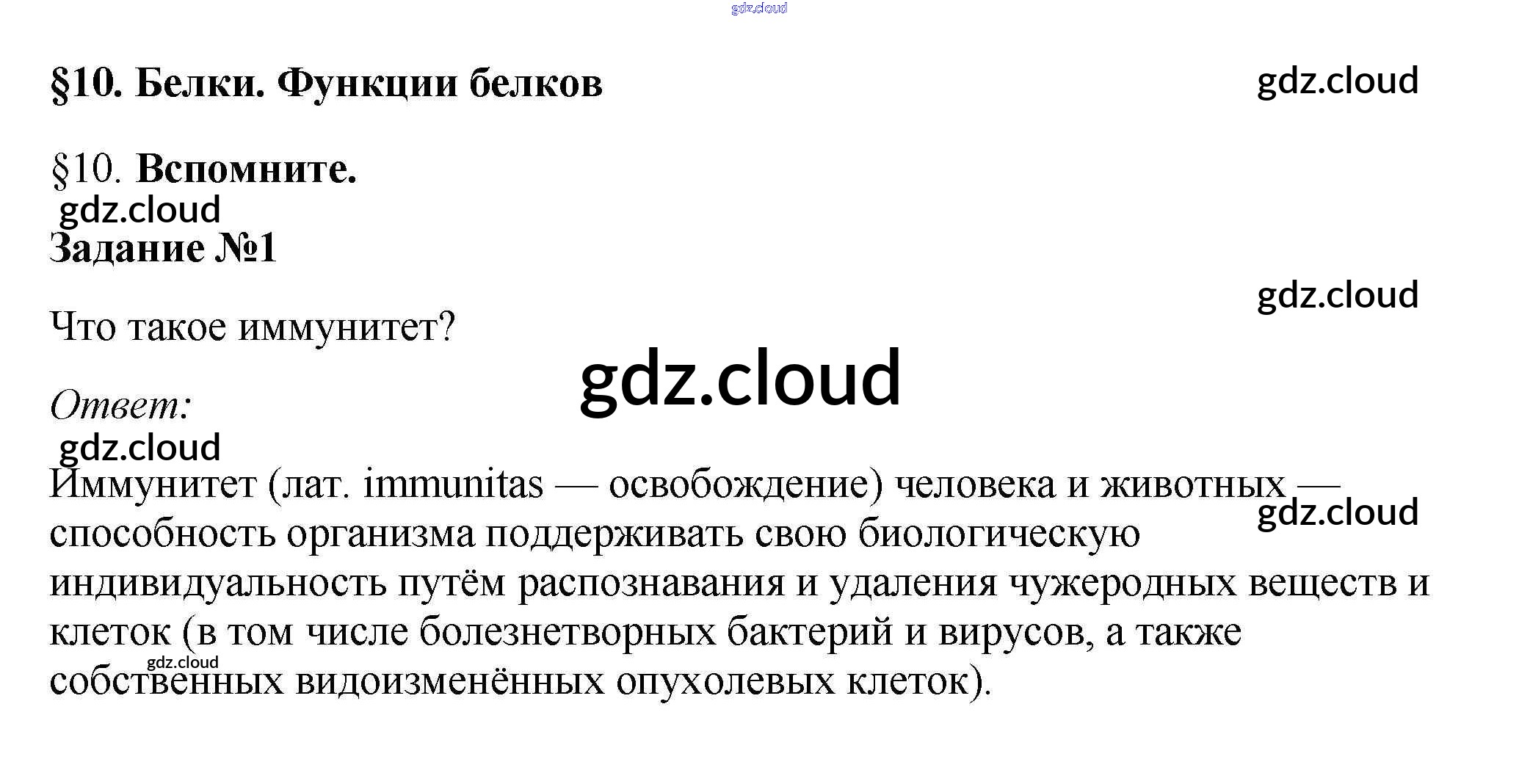 gdz.cloud

§10. Белки. Функции белков

gdz.cloud

§10. Вспомните.

gdz.cloud

Задание №1

gdz.cloud

Что такое иммунитет?

gdz.cloud

Ответ:

gdz.cloud

Иммунитет (лат. immunitas — освобождение) человека и животных — способность организма поддерживать свою биологическую индивидуальность путём распознавания и удаления чужеродных веществ и клеток (в том числе болезнетворных бактерий и вирусов, а также собственных видоизменённых опухолевых клеток).

gdz.cloud

gdz.cloud